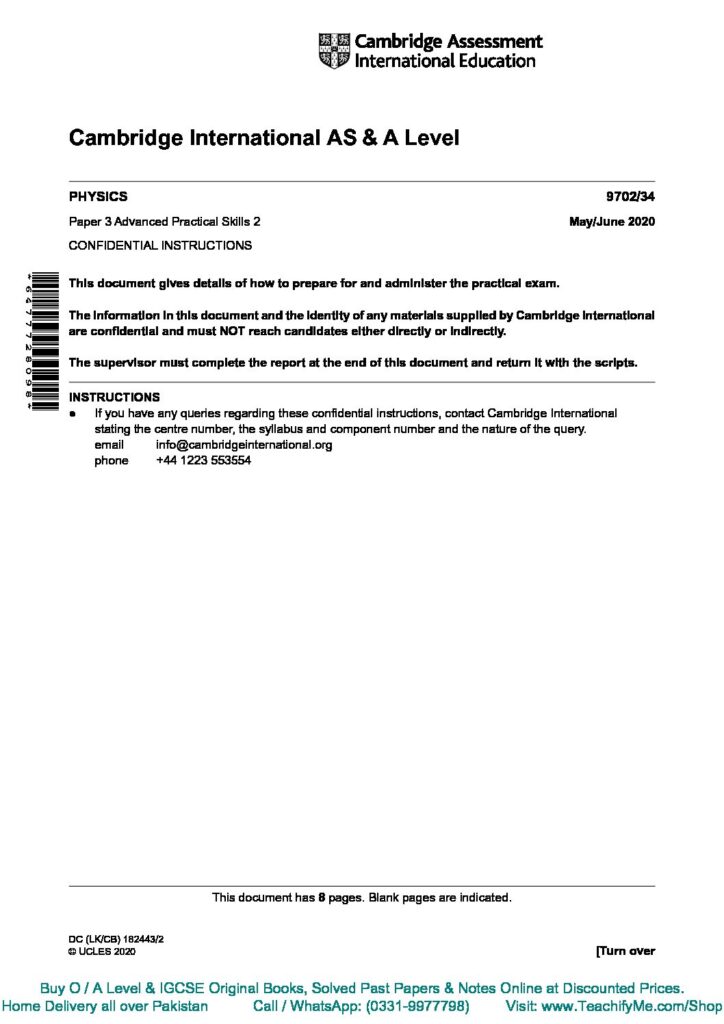 Cambridge Assessment International Education

Cambridge International AS & A Level

PHYSICS 9702/34

Paper 3 Advanced Practical Skills 2 May/June 2020

CONFIDENTIAL INSTRUCTIONS

*6477728098*

This document gives details of how to prepare for and administer the practical exam.

The information in this document and the identity of any materials supplied by Cambridge International are confidential and must NOT reach candidates either directly or indirectly.

The supervisor must complete the report at the end of this document and return it with the scripts.

INSTRUCTIONS

● If you have any queries regarding these confidential instructions, contact Cambridge International stating the centre number, the syllabus and component number and the nature of the query.
email info@cambridgeinternational.org
phone +44 1223 553554

This document has 8 pages. Blank pages are indicated.

DC (LK/CB) 182443/2
© UCLES 2020

[Turn over

Buy O / A Level & IGCSE Original Books, Solved Past Papers & Notes Online at Discounted Prices.
Home Delivery all over Pakistan Call / WhatsApp: (0331-9977798) Visit: www.TeachifyMe.com/Shop